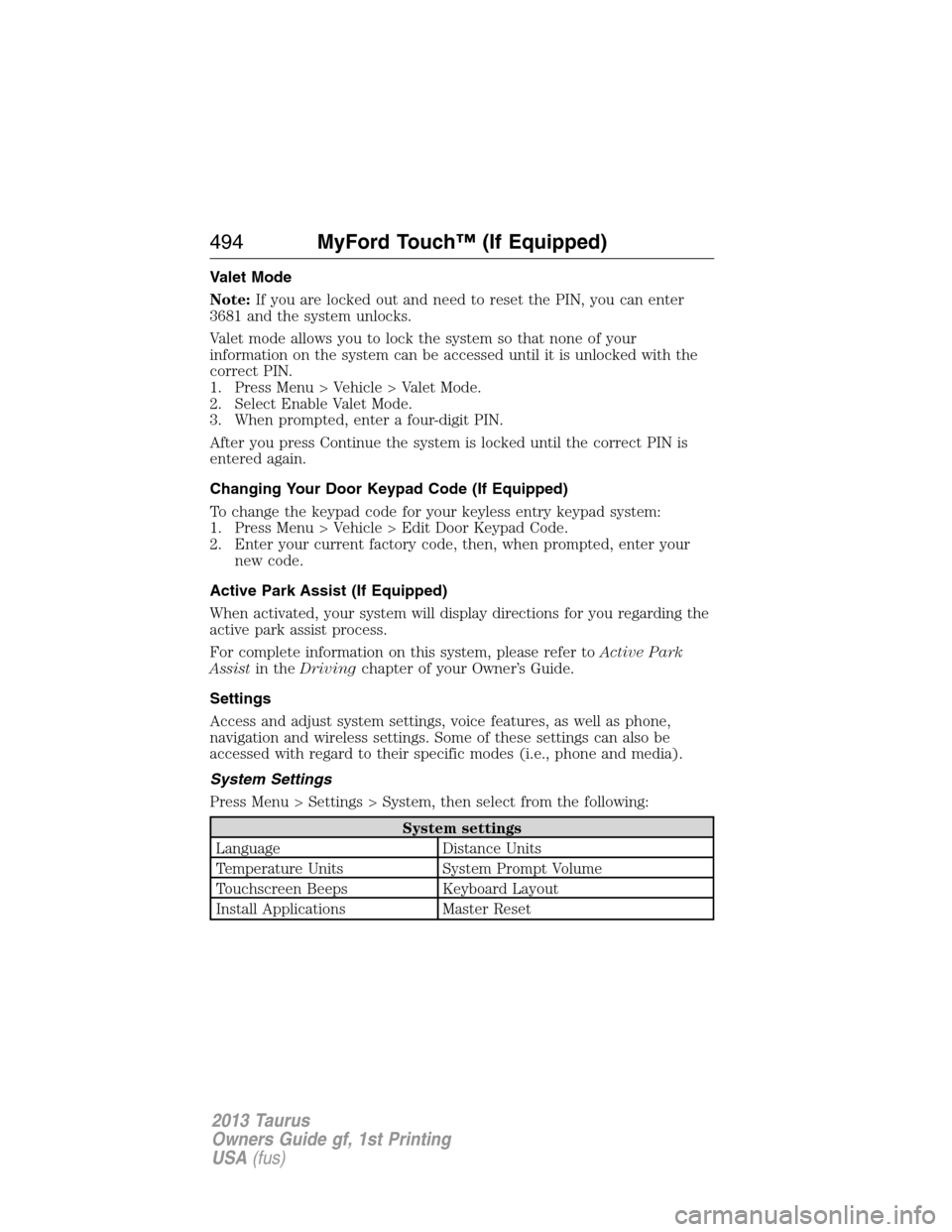 494 MyFord Touch™ (If Equipped)

Valet Mode

Note: If you are locked out and need to reset the PIN, you can enter 3681 and the system unlocks.

Valet mode allows you to lock the system so that none of your information on the system can be accessed until it is unlocked with the correct PIN.
1. Press Menu > Vehicle > Valet Mode.
2. Select Enable Valet Mode.
3. When prompted, enter a four-digit PIN.

After you press Continue the system is locked until the correct PIN is entered again.

Changing Your Door Keypad Code (If Equipped)

To change the keypad code for your keyless entry keypad system:
1. Press Menu > Vehicle > Edit Door Keypad Code.
2. Enter your current factory code, then, when prompted, enter your new code.

Active Park Assist (If Equipped)

When activated, your system will display directions for you regarding the active park assist process.

For complete information on this system, please refer to Active Park Assist in the Driving chapter of your Owner's Guide.

Settings

Access and adjust system settings, voice features, as well as phone, navigation and wireless settings. Some of these settings can also be accessed with regard to their specific modes (i.e., phone and media).

System Settings

Press Menu > Settings > System, then select from the following:

| System settings | |
|---|---|
| Language | Distance Units |
| Temperature Units | System Prompt Volume |
| Touchscreen Beeps | Keyboard Layout |
| Install Applications | Master Reset |

2013 Taurus
Owners Guide gf, 1st Printing
USA (fus)

carmanualsonline.info